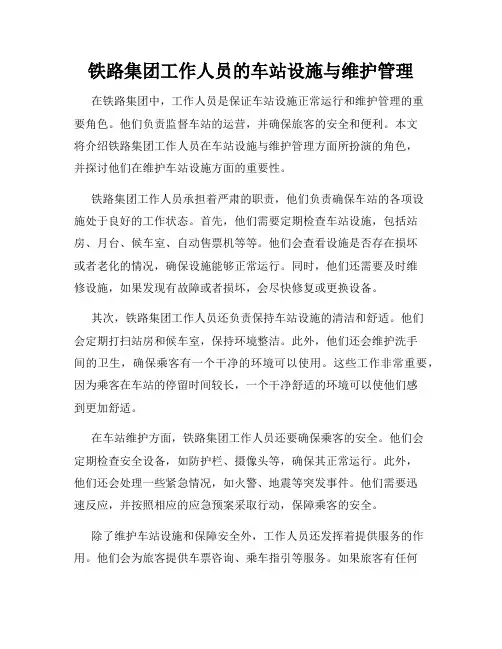 铁路集团工作人员的车站设施与维护管理

在铁路集团中，工作人员是保证车站设施正常运行和维护管理的重要角色。他们负责监督车站的运营，并确保旅客的安全和便利。本文将介绍铁路集团工作人员在车站设施与维护管理方面所扮演的角色，并探讨他们在维护车站设施方面的重要性。

铁路集团工作人员承担着严肃的职责，他们负责确保车站的各项设施处于良好的工作状态。首先，他们需要定期检查车站设施，包括站房、月台、候车室、自动售票机等等。他们会查看设施是否存在损坏或者老化的情况，确保设施能够正常运行。同时，他们还需要及时维修设施，如果发现有故障或者损坏，会尽快修复或更换设备。

其次，铁路集团工作人员还负责保持车站设施的清洁和舒适。他们会定期打扫站房和候车室，保持环境整洁。此外，他们还会维护洗手间的卫生，确保乘客有一个干净的环境可以使用。这些工作非常重要，因为乘客在车站的停留时间较长，一个干净舒适的环境可以使他们感到更加舒适。

在车站维护方面，铁路集团工作人员还要确保乘客的安全。他们会定期检查安全设备，如防护栏、摄像头等，确保其正常运行。此外，他们还会处理一些紧急情况，如火警、地震等突发事件。他们需要迅速反应，并按照相应的应急预案采取行动，保障乘客的安全。

除了维护车站设施和保障安全外，工作人员还发挥着提供服务的作用。他们会为旅客提供车票咨询、乘车指引等服务。如果旅客有任何